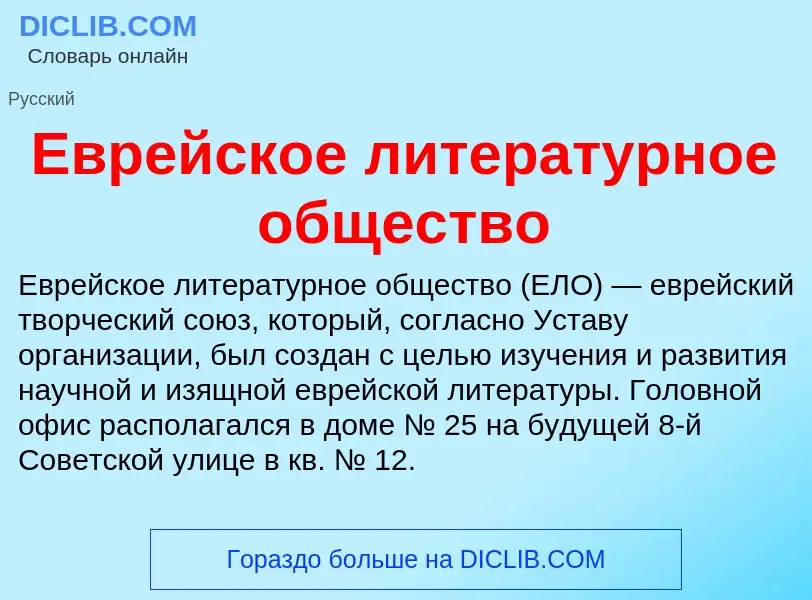 DICLIB.COM
Словарь онлайн

Русский

Еврейское литературное общество

Еврейское литературное общество (ЕЛО) — еврейский творческий союз, который, согласно Уставу организации, был создан с целью изучения и развития научной и изящной еврейской литературы. Головной офис располагался в доме № 25 на будущей 8-й Советской улице в кв. № 12.

Гораздо больше на DICLIB.COM